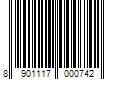 8 901117 000742